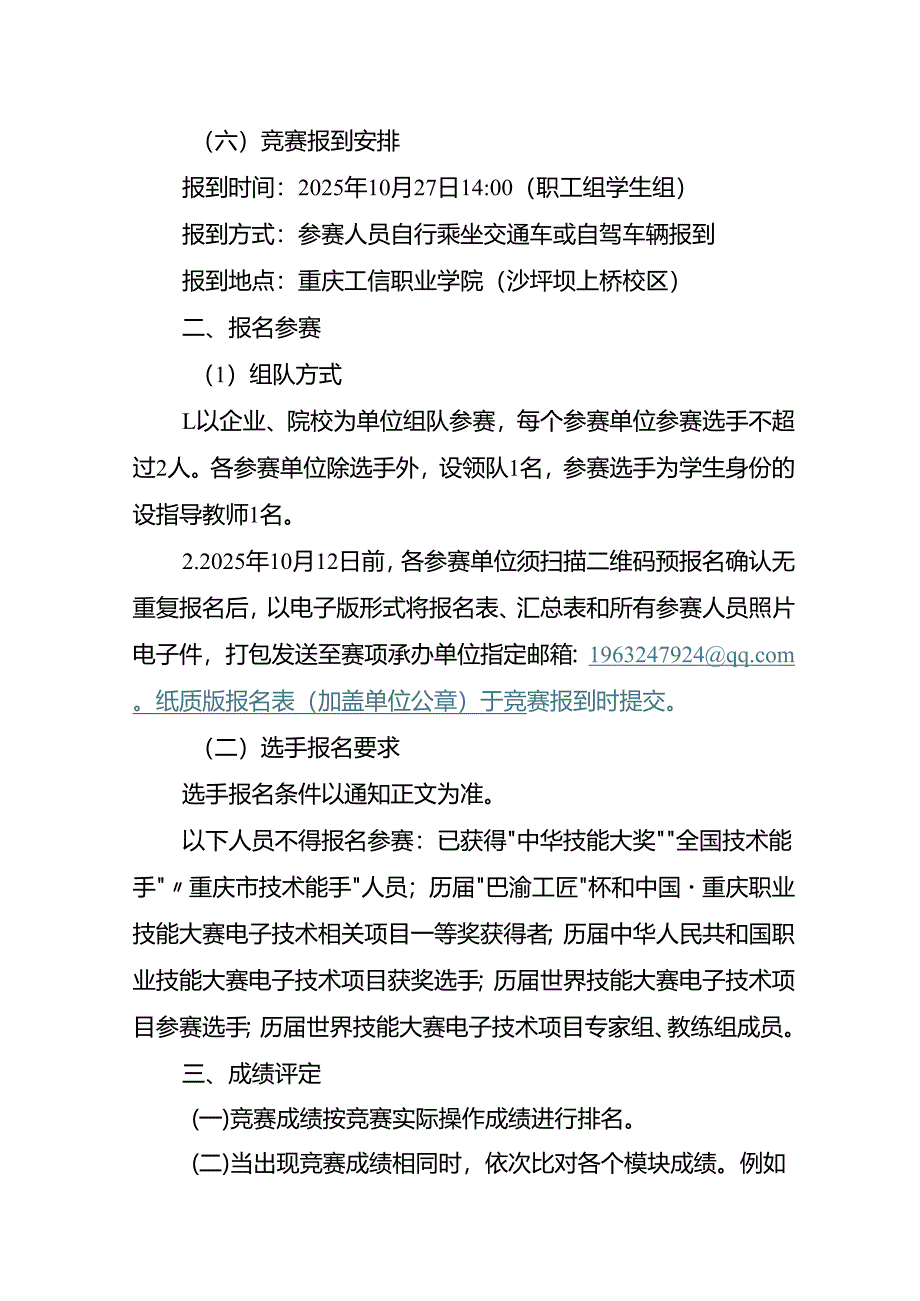 （六）竞赛报到安排

报到时间：2025年10月27日14:00（职工组学生组）

报到方式：参赛人员自行乘坐交通车或自驾车辆报到

报到地点：重庆工信职业学院（沙坪坝上桥校区）

二、报名参赛

（1）组队方式

L以企业、院校为单位组队参赛，每个参赛单位参赛选手不超过2人。各参赛单位除选手外，设领队1名，参赛选手为学生身份的设指导教师1名。

2.2025年10月12日前，各参赛单位须扫描二维码预报名确认无重复报名后，以电子版形式将报名表、汇总表和所有参赛人员照片电子件，打包发送至赛项承办单位指定邮箱：1963247924@qq.com。纸质版报名表（加盖单位公章）于竞赛报到时提交。

（二）选手报名要求

选手报名条件以通知正文为准。

以下人员不得报名参赛：已获得"中华技能大奖""全国技术能手"〃重庆市技术能手"人员；历届"巴渝工匠"杯和中国·重庆职业技能大赛电子技术相关项目一等奖获得者；历届中华人民共和国职业技能大赛电子技术项目获奖选手；历届世界技能大赛电子技术项目参赛选手；历届世界技能大赛电子技术项目专家组、教练组成员。

三、成绩评定

(一)竞赛成绩按竞赛实际操作成绩进行排名。

(二)当出现竞赛成绩相同时，依次比对各个模块成绩。例如